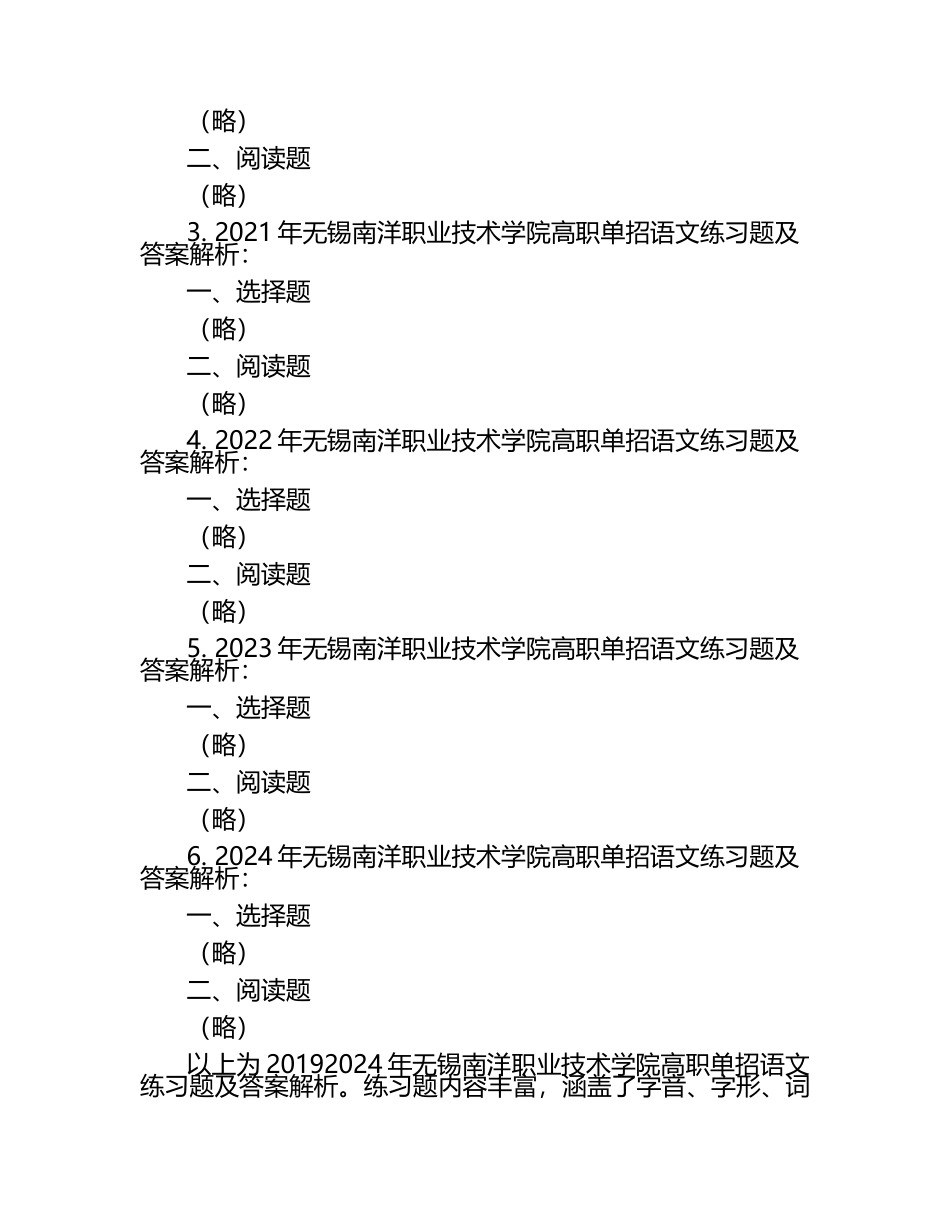 （略）

二、阅读题

（略）

3. 2021 年无锡南洋职业技术学院高职单招语文练习题及答案解析：

一、选择题

（略）

二、阅读题

（略）

4. 2022 年无锡南洋职业技术学院高职单招语文练习题及答案解析：

一、选择题

（略）

二、阅读题

（略）

5. 2023 年无锡南洋职业技术学院高职单招语文练习题及答案解析：

一、选择题

（略）

二、阅读题

（略）

6. 2024 年无锡南洋职业技术学院高职单招语文练习题及答案解析：

一、选择题

（略）

二、阅读题

（略）

以上为 20192024 年无锡南洋职业技术学院高职单招语文练习题及答案解析。练习题内容丰富，涵盖了字音、字形、词